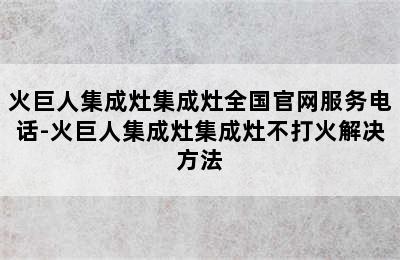 火巨人集成灶集成灶全国官网服务电话-火巨人集成灶集成灶不打火解决方法